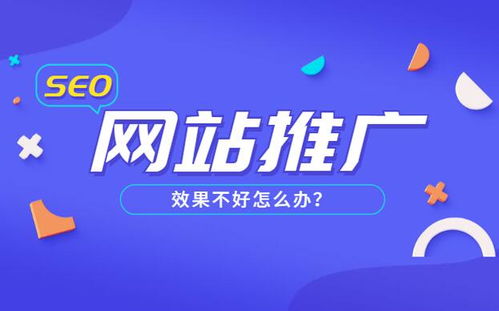 SEO

网站推广

效果不好怎么办?